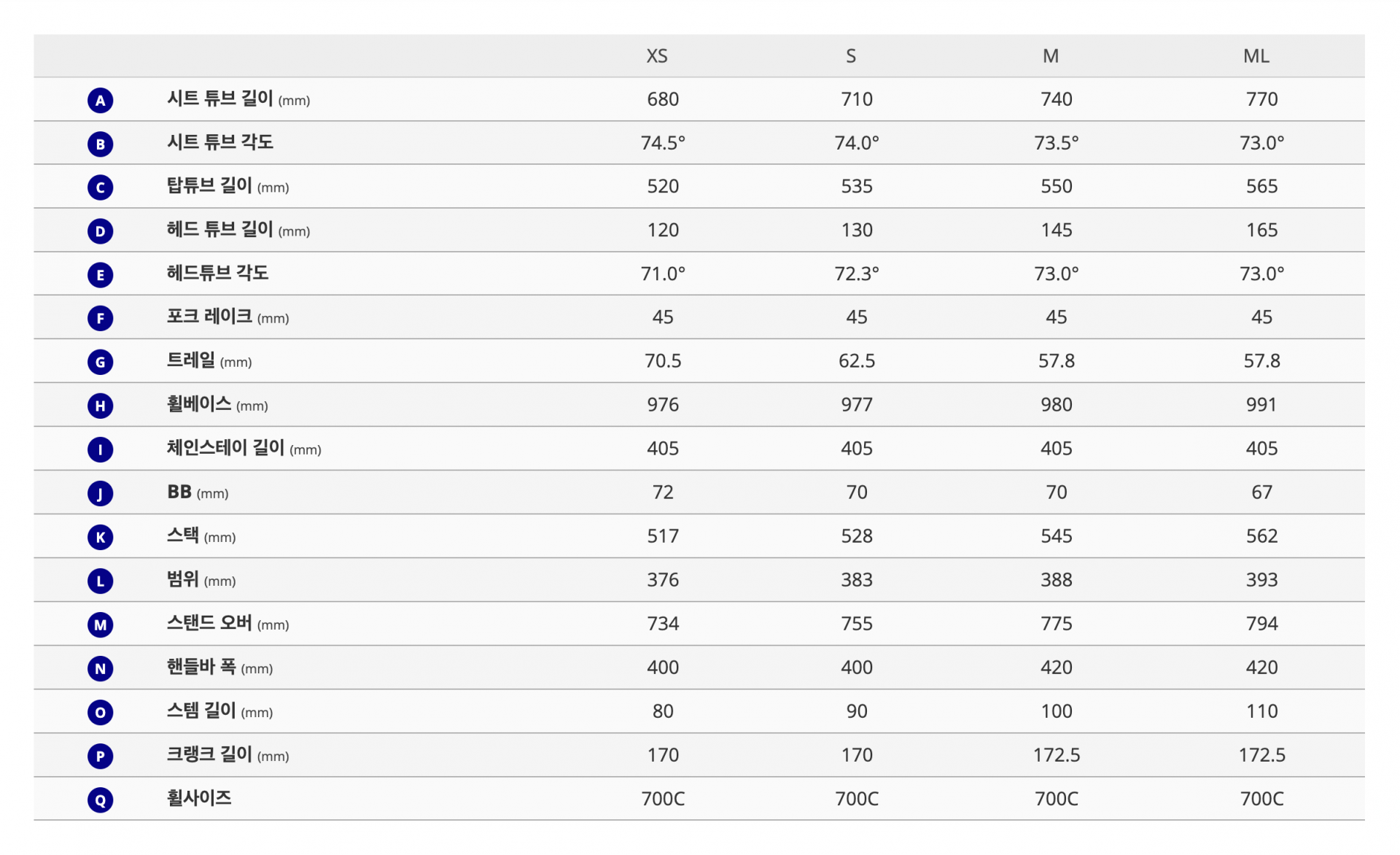 | | | XS | S | M | ML |
|---|---|---|---|---|---|
| A | 시트 튜브 길이 (mm) | 680 | 710 | 740 | 770 |
| B | 시트 튜브 각도 | 74.5° | 74.0° | 73.5° | 73.0° |
| C | 탑튜브 길이 (mm) | 520 | 535 | 550 | 565 |
| D | 헤드 튜브 길이 (mm) | 120 | 130 | 145 | 165 |
| E | 헤드튜브 각도 | 71.0° | 72.3° | 73.0° | 73.0° |
| F | 포크 레이크 (mm) | 45 | 45 | 45 | 45 |
| G | 트레일 (mm) | 70.5 | 62.5 | 57.8 | 57.8 |
| H | 휠베이스 (mm) | 976 | 977 | 980 | 991 |
| I | 체인스테이 길이 (mm) | 405 | 405 | 405 | 405 |
| J | BB (mm) | 72 | 70 | 70 | 67 |
| K | 스택 (mm) | 517 | 528 | 545 | 562 |
| L | 범위 (mm) | 376 | 383 | 388 | 393 |
| M | 스탠드 오버 (mm) | 734 | 755 | 775 | 794 |
| N | 핸들바 폭 (mm) | 400 | 400 | 420 | 420 |
| O | 스템 길이 (mm) | 80 | 90 | 100 | 110 |
| P | 크랭크 길이 (mm) | 170 | 170 | 172.5 | 172.5 |
| Q | 휠사이즈 | 700C | 700C | 700C | 700C |